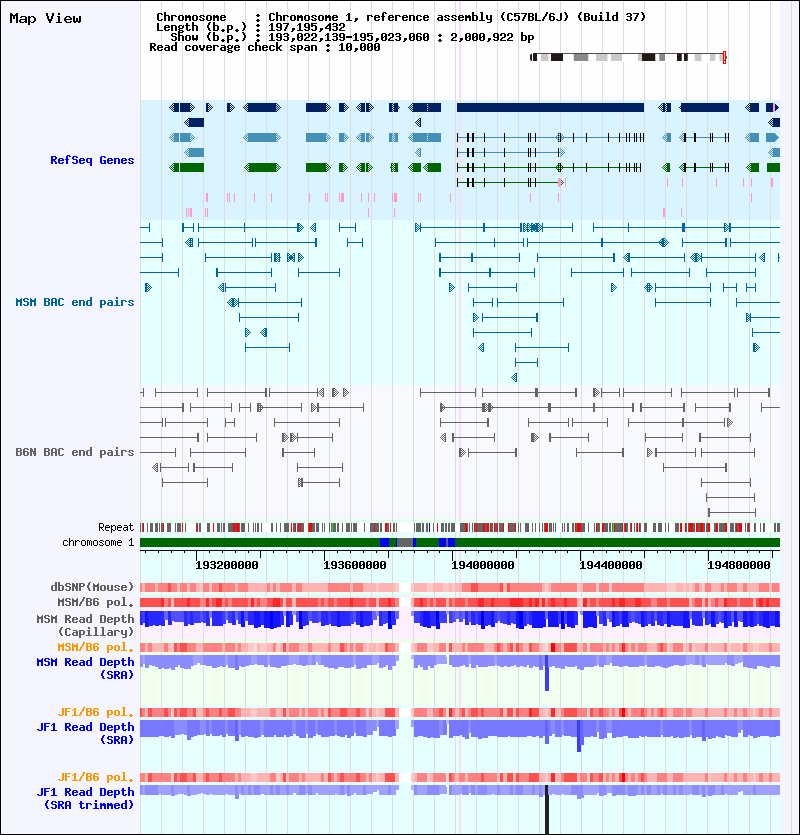 Map View

Chromosome : Chromosome 1, reference assembly (C57BL/6J) (Build 37)
Length (b.p.) : 197,195,432
Show (b.p.) : 193,022,139-195,023,060 : 2,000,922 bp
Read coverage check span : 10,000

RefSeq Genes

MSM BAC end pairs

B6N BAC end pairs

Repeat
chromosome 1

193200000 193600000 194000000 194400000 194800000

dbSNP(Mouse)
MSM/B6 pol.
MSM Read Depth (Capillary)
MSM/B6 pol.
MSM Read Depth (SRA)

JF1/B6 pol.
JF1 Read Depth (SRA)

JF1/B6 pol.
JF1 Read Depth (SRA trimmed)